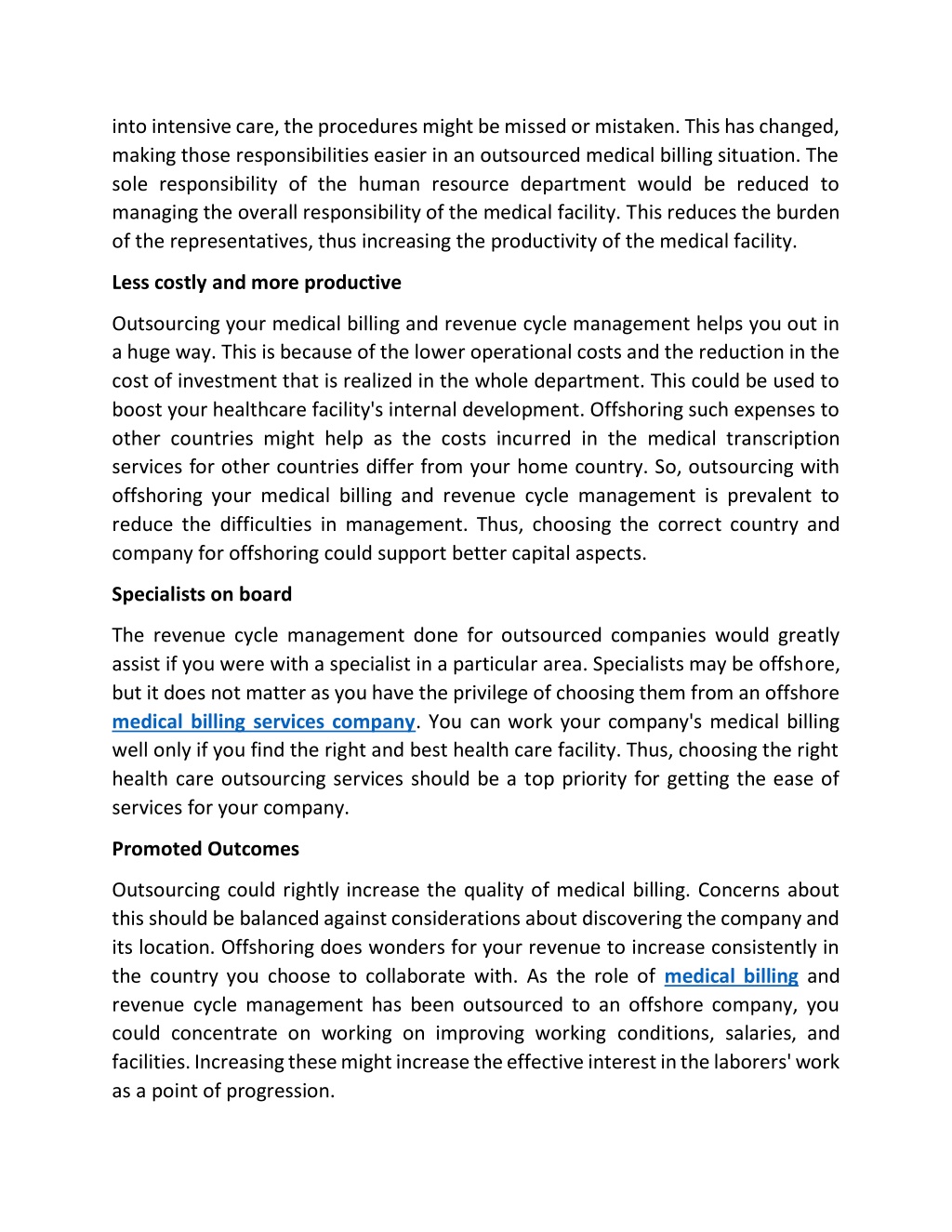 into intensive care, the procedures might be missed or mistaken. This has changed, making those responsibilities easier in an outsourced medical billing situation. The sole responsibility of the human resource department would be reduced to managing the overall responsibility of the medical facility. This reduces the burden of the representatives, thus increasing the productivity of the medical facility.

Less costly and more productive

Outsourcing your medical billing and revenue cycle management helps you out in a huge way. This is because of the lower operational costs and the reduction in the cost of investment that is realized in the whole department. This could be used to boost your healthcare facility's internal development. Offshoring such expenses to other countries might help as the costs incurred in the medical transcription services for other countries differ from your home country. So, outsourcing with offshoring your medical billing and revenue cycle management is prevalent to reduce the difficulties in management. Thus, choosing the correct country and company for offshoring could support better capital aspects.

Specialists on board

The revenue cycle management done for outsourced companies would greatly assist if you were with a specialist in a particular area. Specialists may be offshore, but it does not matter as you have the privilege of choosing them from an offshore medical billing services company. You can work your company's medical billing well only if you find the right and best health care facility. Thus, choosing the right health care outsourcing services should be a top priority for getting the ease of services for your company.

Promoted Outcomes

Outsourcing could rightly increase the quality of medical billing. Concerns about this should be balanced against considerations about discovering the company and its location. Offshoring does wonders for your revenue to increase consistently in the country you choose to collaborate with. As the role of medical billing and revenue cycle management has been outsourced to an offshore company, you could concentrate on working on improving working conditions, salaries, and facilities. Increasing these might increase the effective interest in the laborers' work as a point of progression.